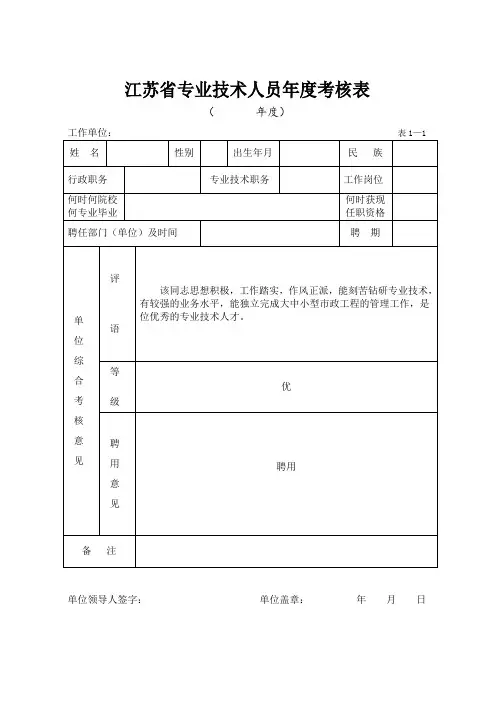 江苏省专业技术人员年度考核表

（　　年度）

工作单位：　　　　表 1—1

| 姓　名 | | 性别 | | 出生年月 | | 民　族 | |
|---|---|---|---|---|---|---|---|
| 行政职务 | | 专业技术职务 | | | | 工作岗位 | |
| 何时何院校何专业毕业 | | | | | | 何时获现任职资格 | |
| 聘任部门（单位）及时间 | | | | | | 聘　期 | |

| 单位综合考核意见 | 评语 | 该同志思想积极，工作踏实，作风正派，能刻苦钻研专业技术，有较强的业务水平，能独立完成大中小型市政工程的管理工作，是位优秀的专业技术人才。 |
|---|---|---|
| | 等级 | 优 |
| | 聘用意见 | 聘用 |
| 备　注 | | |

单位领导人签字：　　　　单位盖章：　　　　年　　月　　日